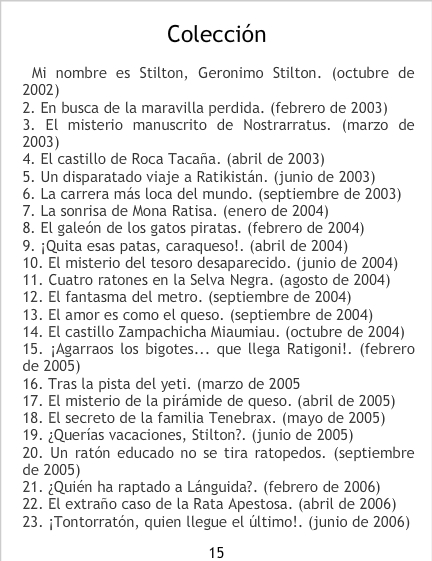 Colección

Mi nombre es Stilton, Geronimo Stilton. (octubre de 2002)
2. En busca de la maravilla perdida. (febrero de 2003)
3. El misterio manuscrito de Nostrarratus. (marzo de 2003)
4. El castillo de Roca Tacaña. (abril de 2003)
5. Un disparatado viaje a Ratikistán. (junio de 2003)
6. La carrera más loca del mundo. (septiembre de 2003)
7. La sonrisa de Mona Ratisa. (enero de 2004)
8. El galeón de los gatos piratas. (febrero de 2004)
9. ¡Quita esas patas, caraqueso!. (abril de 2004)
10. El misterio del tesoro desaparecido. (junio de 2004)
11. Cuatro ratones en la Selva Negra. (agosto de 2004)
12. El fantasma del metro. (septiembre de 2004)
13. El amor es como el queso. (septiembre de 2004)
14. El castillo Zampachicha Miaumiau. (octubre de 2004)
15. ¡Agarraos los bigotes... que llega Ratigoni!. (febrero de 2005)
16. Tras la pista del yeti. (marzo de 2005
17. El misterio de la pirámide de queso. (abril de 2005)
18. El secreto de la familia Tenebrax. (mayo de 2005)
19. ¿Querías vacaciones, Stilton?. (junio de 2005)
20. Un ratón educado no se tira ratopedos. (septiembre de 2005)
21. ¿Quién ha raptado a Lánguida?. (febrero de 2006)
22. El extraño caso de la Rata Apestosa. (abril de 2006)
23. ¡Tontorratón, quien llegue el último!. (junio de 2006)

15